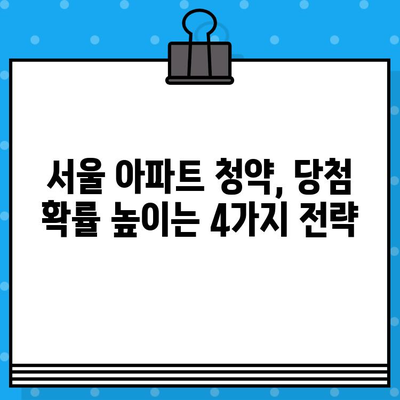 서울 아파트 청약, 당첨 확률 높이는 4가지 전략